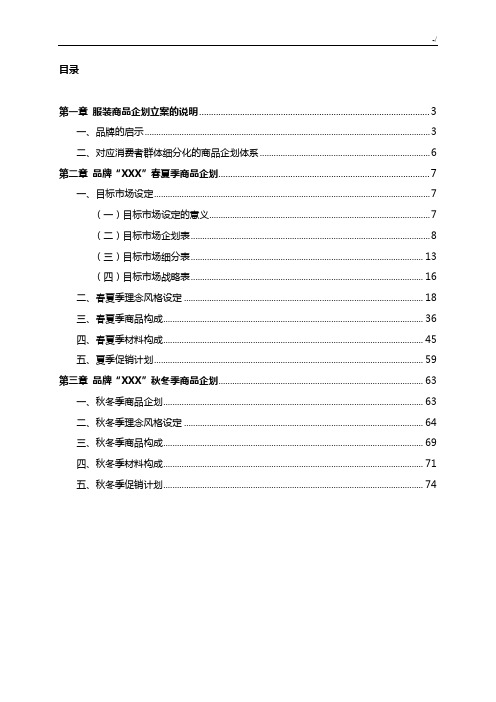 -/

目录

第一章 服装商品企划立案的说明 3
一、品牌的启示 3
二、对应消费者群体细分化的商品企划体系 6
第二章 品牌“XXX”春夏季商品企划 7
一、目标市场设定 7
（一）目标市场设定的意义 7
（二）目标市场企划表 8
（三）目标市场细分表 13
（四）目标市场战略表 16
二、春夏季理念风格设定 18
三、春夏季商品构成 36
四、春夏季材料构成 45
五、夏季促销计划 59
第三章 品牌“XXX”秋冬季商品企划 63
一、秋冬季商品企划 63
二、秋冬季理念风格设定 64
三、秋冬季商品构成 69
四、秋冬季材料构成 71
五、秋冬季促销计划 74